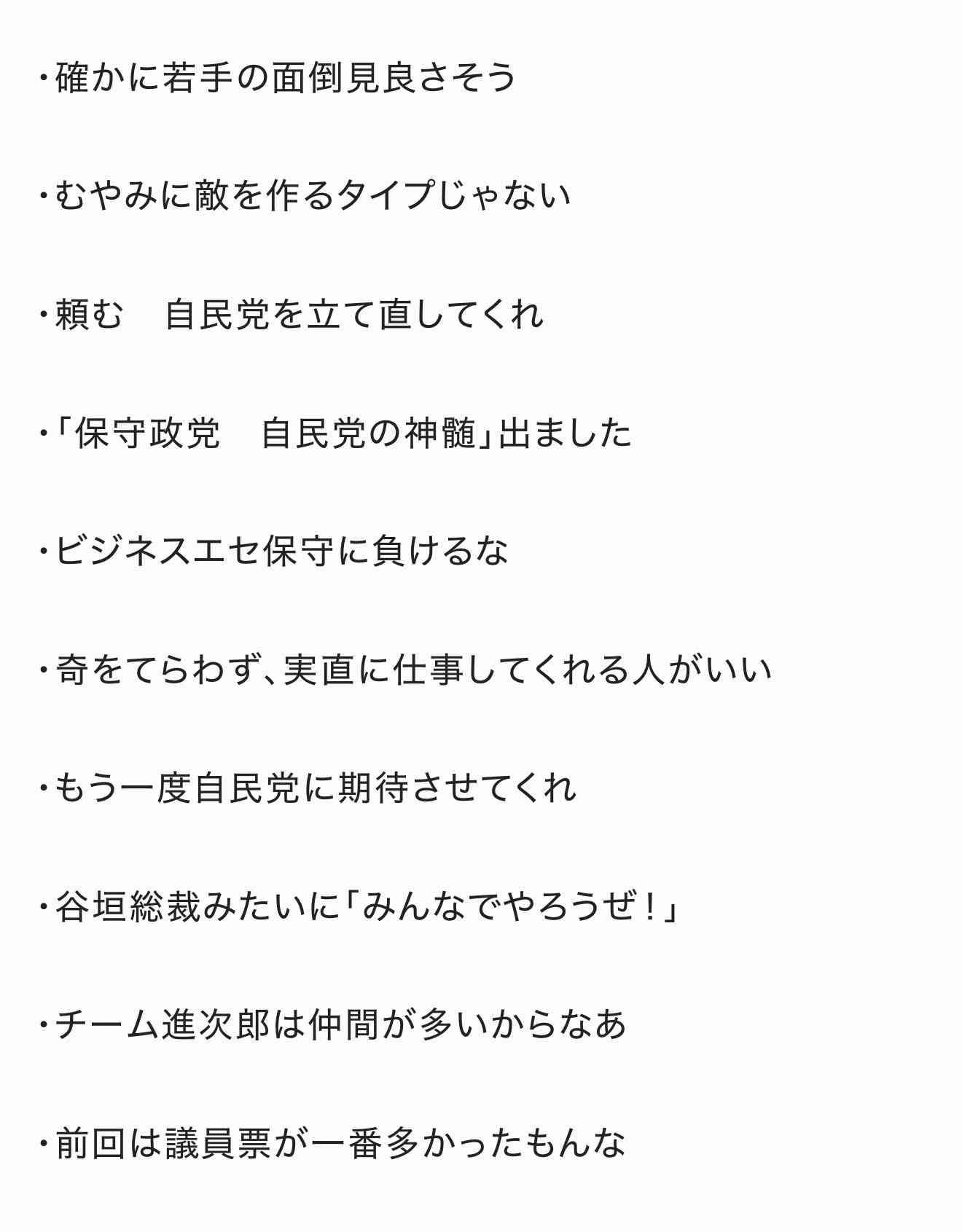 ・確かに若手の面倒見良さそう

・むやみに敵を作るタイプじゃない

・頼む　自民党を立て直してくれ

・「保守政党　自民党の神髄」出ました

・ビジネスエセ保守に負けるな

・奇をてらわず、実直に仕事してくれる人がいい

・もう一度自民党に期待させてくれ

・谷垣総裁みたいに「みんなでやろうぜ！」

・チーム進次郎は仲間が多いからなあ

・前回は議員票が一番多かったもんな